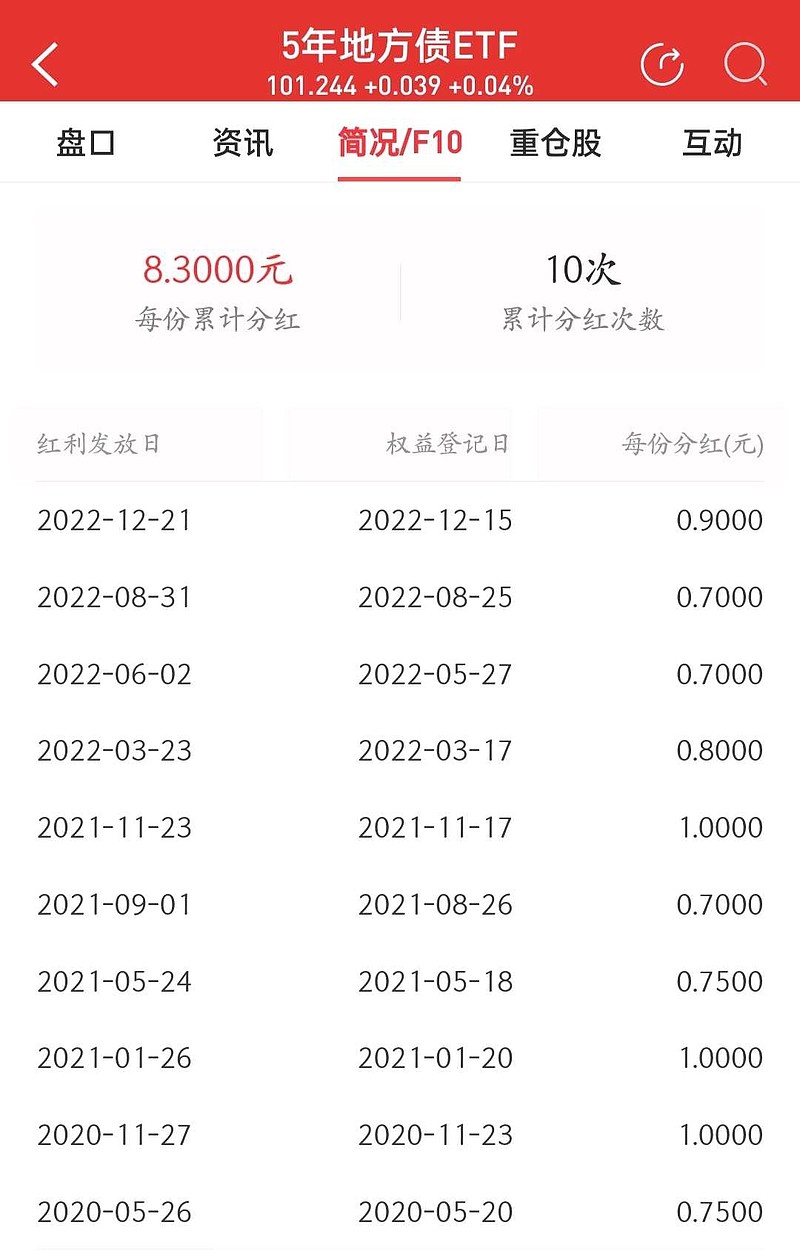 5年地方债ETF
101.244 +0.039 +0.04%

盘口 资讯 简况/F10 重仓股 互动

8.3000元
每份累计分红

10次
累计分红次数

| 红利发放日 | 权益登记日 | 每份分红(元) |
|---|---|---|
| 2022-12-21 | 2022-12-15 | 0.9000 |
| 2022-08-31 | 2022-08-25 | 0.7000 |
| 2022-06-02 | 2022-05-27 | 0.7000 |
| 2022-03-23 | 2022-03-17 | 0.8000 |
| 2021-11-23 | 2021-11-17 | 1.0000 |
| 2021-09-01 | 2021-08-26 | 0.7000 |
| 2021-05-24 | 2021-05-18 | 0.7500 |
| 2021-01-26 | 2021-01-20 | 1.0000 |
| 2020-11-27 | 2020-11-23 | 1.0000 |
| 2020-05-26 | 2020-05-20 | 0.7500 |